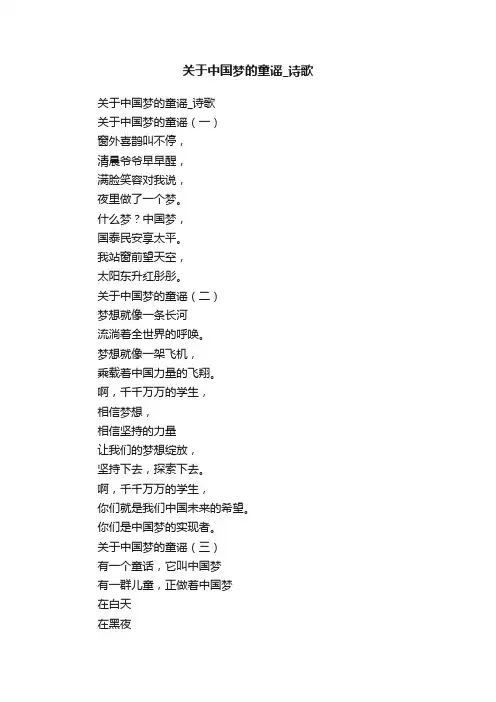 关于中国梦的童谣_诗歌

关于中国梦的童谣_诗歌
关于中国梦的童谣（一）
窗外喜鹊叫不停，
清晨爷爷早早醒，
满脸笑容对我说，
夜里做了一个梦。
什么梦？中国梦，
国泰民安享太平。
我站窗前望天空，
太阳东升红彤彤。
关于中国梦的童谣（二）
梦想就像一条长河
流淌着全世界的呼唤。
梦想就像一架飞机，
乘载着中国力量的飞翔。
啊，千千万万的学生，
相信梦想，
相信坚持的力量
让我们的梦想绽放，
坚持下去，探索下去。
啊，千千万万的学生，
你们就是我们中国未来的希望。
你们是中国梦的实现者。
关于中国梦的童谣（三）
有一个童话，它叫中国梦
有一群儿童，正做着中国梦
在白天
在黑夜